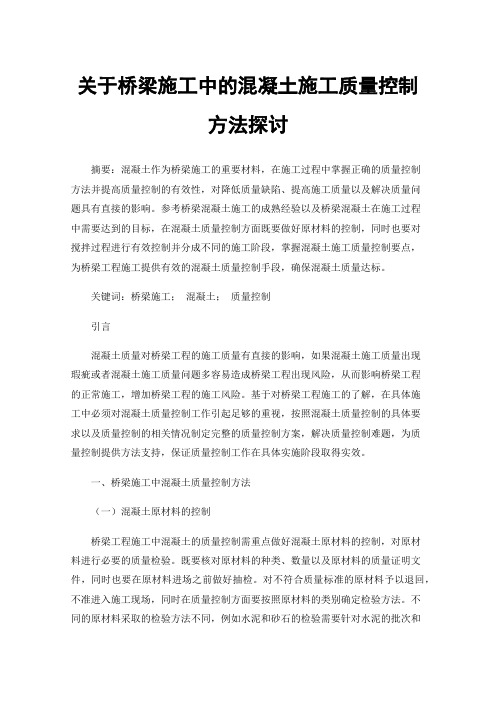 关于桥梁施工中的混凝土施工质量控制方法探讨

摘要：混凝土作为桥梁施工的重要材料，在施工过程中掌握正确的质量控制方法并提高质量控制的有效性，对降低质量缺陷、提高施工质量以及解决质量问题具有直接的影响。参考桥梁混凝土施工的成熟经验以及桥梁混凝土在施工过程中需要达到的目标，在混凝土质量控制方面既要做好原材料的控制，同时也要对搅拌过程进行有效控制并分成不同的施工阶段，掌握混凝土施工质量控制要点，为桥梁工程施工提供有效的混凝土质量控制手段，确保混凝土质量达标。

关键词：桥梁施工；　混凝土；　质量控制

引言

混凝土质量对桥梁工程的施工质量有直接的影响，如果混凝土施工质量出现瑕疵或者混凝土施工质量问题多容易造成桥梁工程出现风险，从而影响桥梁工程的正常施工，增加桥梁工程的施工风险。基于对桥梁工程施工的了解，在具体施工中必须对混凝土质量控制工作引起足够的重视，按照混凝土质量控制的具体要求以及质量控制的相关情况制定完整的质量控制方案，解决质量控制难题，为质量控制提供方法支持，保证质量控制工作在具体实施阶段取得实效。

一、桥梁施工中混凝土质量控制方法

（一）混凝土原材料的控制

桥梁工程施工中混凝土的质量控制需重点做好混凝土原材料的控制，对原材料进行必要的质量检验。既要核对原材料的种类、数量以及原材料的质量证明文件，同时也要在原材料进场之前做好抽检。对不符合质量标准的原材料予以退回，不准进入施工现场，同时在质量控制方面要按照原材料的类别确定检验方法。不同的原材料采取的检验方法不同，例如水泥和砂石的检验需要针对水泥的批次和